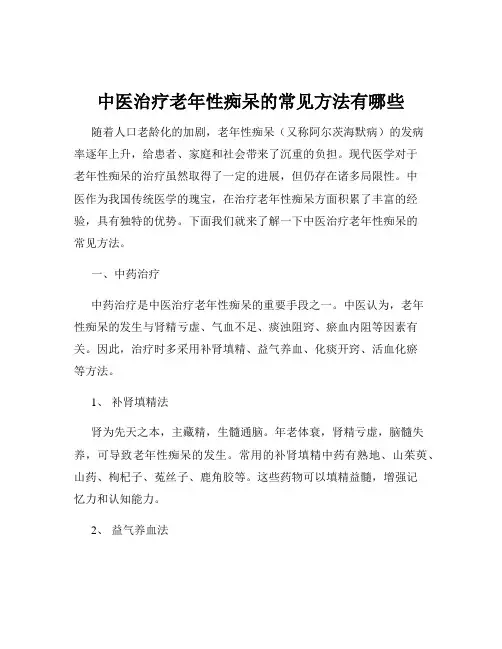 中医治疗老年性痴呆的常见方法有哪些

随着人口老龄化的加剧，老年性痴呆（又称阿尔茨海默病）的发病率逐年上升，给患者、家庭和社会带来了沉重的负担。现代医学对于老年性痴呆的治疗虽然取得了一定的进展，但仍存在诸多局限性。中医作为我国传统医学的瑰宝，在治疗老年性痴呆方面积累了丰富的经验，具有独特的优势。下面我们就来了解一下中医治疗老年性痴呆的常见方法。

一、中药治疗

中药治疗是中医治疗老年性痴呆的重要手段之一。中医认为，老年性痴呆的发生与肾精亏虚、气血不足、痰浊阻窍、瘀血内阻等因素有关。因此，治疗时多采用补肾填精、益气养血、化痰开窍、活血化瘀等方法。

1、 补肾填精法

肾为先天之本，主藏精，生髓通脑。年老体衰，肾精亏虚，脑髓失养，可导致老年性痴呆的发生。常用的补肾填精中药有熟地、山茱萸、山药、枸杞子、菟丝子、鹿角胶等。这些药物可以填精益髓，增强记忆力和认知能力。

2、 益气养血法